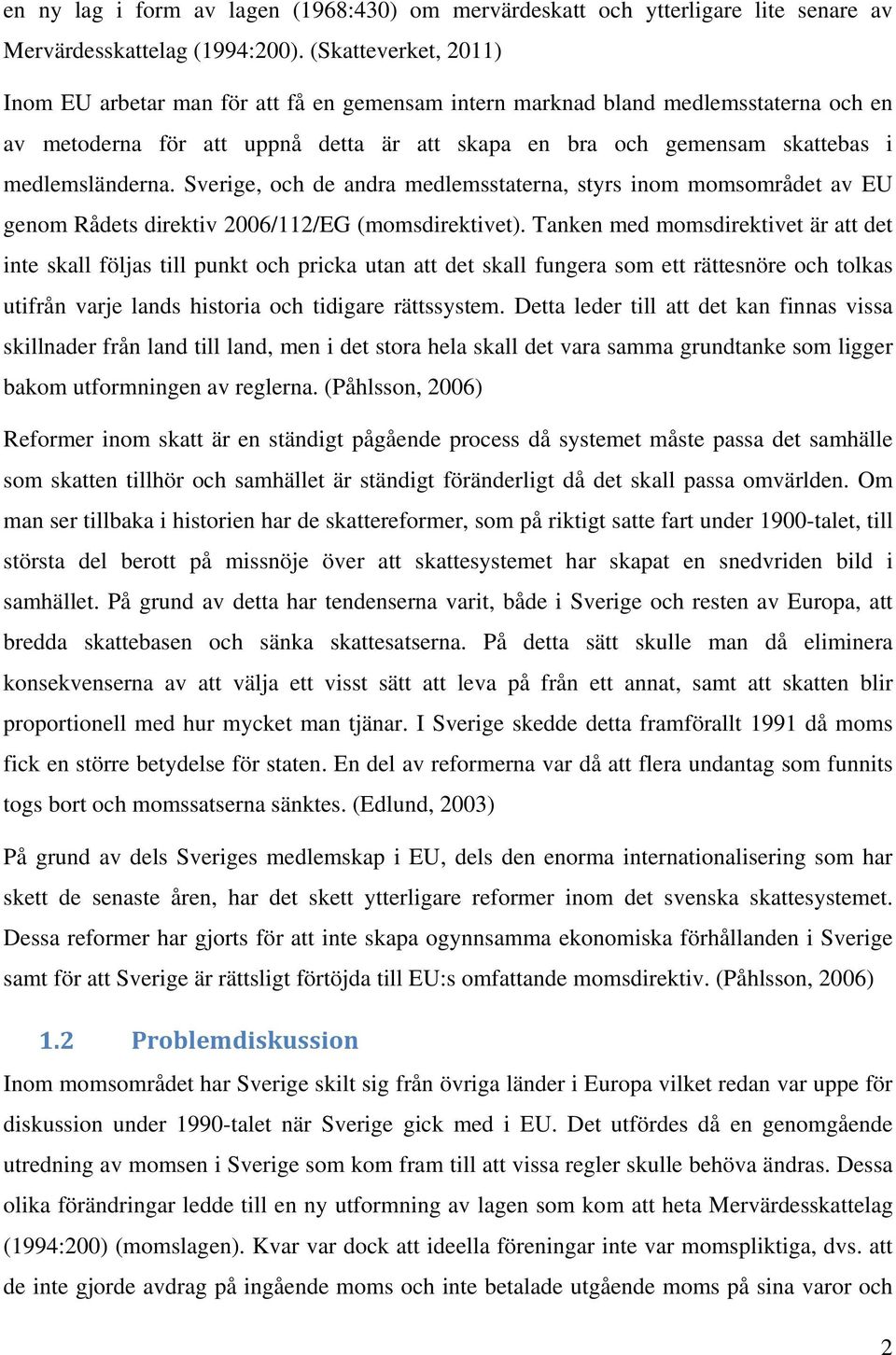 en ny lag i form av lagen (1968:430) om mervärdeskatt och ytterligare lite senare av Mervärdesskattelag (1994:200). (Skatteverket, 2011)

Inom EU arbetar man för att få en gemensam intern marknad bland medlemsstaterna och en av metoderna för att uppnå detta är att skapa en bra och gemensam skattebas i medlemsländerna. Sverige, och de andra medlemsstaterna, styrs inom momsområdet av EU genom Rådets direktiv 2006/112/EG (momsdirektivet). Tanken med momsdirektivet är att det inte skall följas till punkt och pricka utan att det skall fungera som ett rättesnöre och tolkas utifrån varje lands historia och tidigare rättssystem. Detta leder till att det kan finnas vissa skillnader från land till land, men i det stora hela skall det vara samma grundtanke som ligger bakom utformningen av reglerna. (Påhlsson, 2006)

Reformer inom skatt är en ständigt pågående process då systemet måste passa det samhälle som skatten tillhör och samhället är ständigt föränderligt då det skall passa omvärlden. Om man ser tillbaka i historien har de skattereformer, som på riktigt satte fart under 1900-talet, till största del berott på missnöje över att skattesystemet har skapat en snedvriden bild i samhället. På grund av detta har tendenserna varit, både i Sverige och resten av Europa, att bredda skattebasen och sänka skattesatserna. På detta sätt skulle man då eliminera konsekvenserna av att välja ett visst sätt att leva på från ett annat, samt att skatten blir proportionell med hur mycket man tjänar. I Sverige skedde detta framförallt 1991 då moms fick en större betydelse för staten. En del av reformerna var då att flera undantag som funnits togs bort och momssatserna sänktes. (Edlund, 2003)

På grund av dels Sveriges medlemskap i EU, dels den enorma internationalisering som har skett de senaste åren, har det skett ytterligare reformer inom det svenska skattesystemet. Dessa reformer har gjorts för att inte skapa ogynnsamma ekonomiska förhållanden i Sverige samt för att Sverige är rättsligt förtöjda till EU:s omfattande momsdirektiv. (Påhlsson, 2006)

1.2 Problemdiskussion

Inom momsområdet har Sverige skilt sig från övriga länder i Europa vilket redan var uppe för diskussion under 1990-talet när Sverige gick med i EU. Det utfördes då en genomgående utredning av momsen i Sverige som kom fram till att vissa regler skulle behöva ändras. Dessa olika förändringar ledde till en ny utformning av lagen som kom att heta Mervärdesskattelag (1994:200) (momslagen). Kvar var dock att ideella föreningar inte var momspliktiga, dvs. att de inte gjorde avdrag på ingående moms och inte betalade utgående moms på sina varor och

2